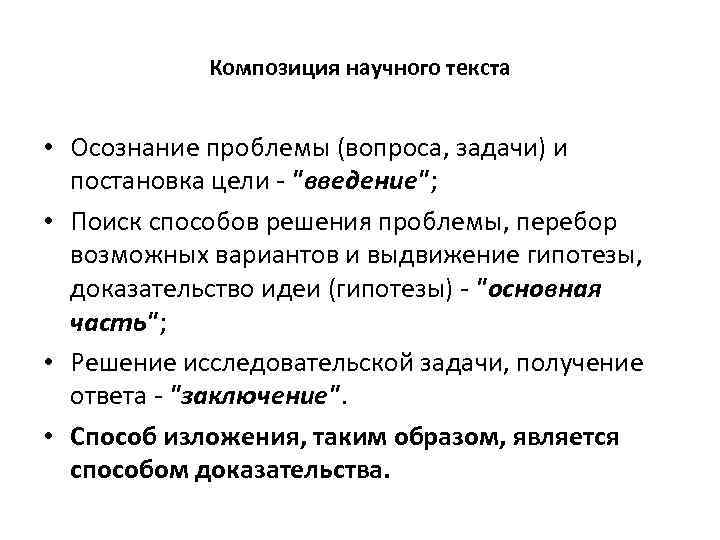 Композиция научного текста

• Осознание проблемы (вопроса, задачи) и постановка цели - "введение";

• Поиск способов решения проблемы, перебор возможных вариантов и выдвижение гипотезы, доказательство идеи (гипотезы) - "основная часть";

• Решение исследовательской задачи, получение ответа - "заключение".

• Способ изложения, таким образом, является способом доказательства.